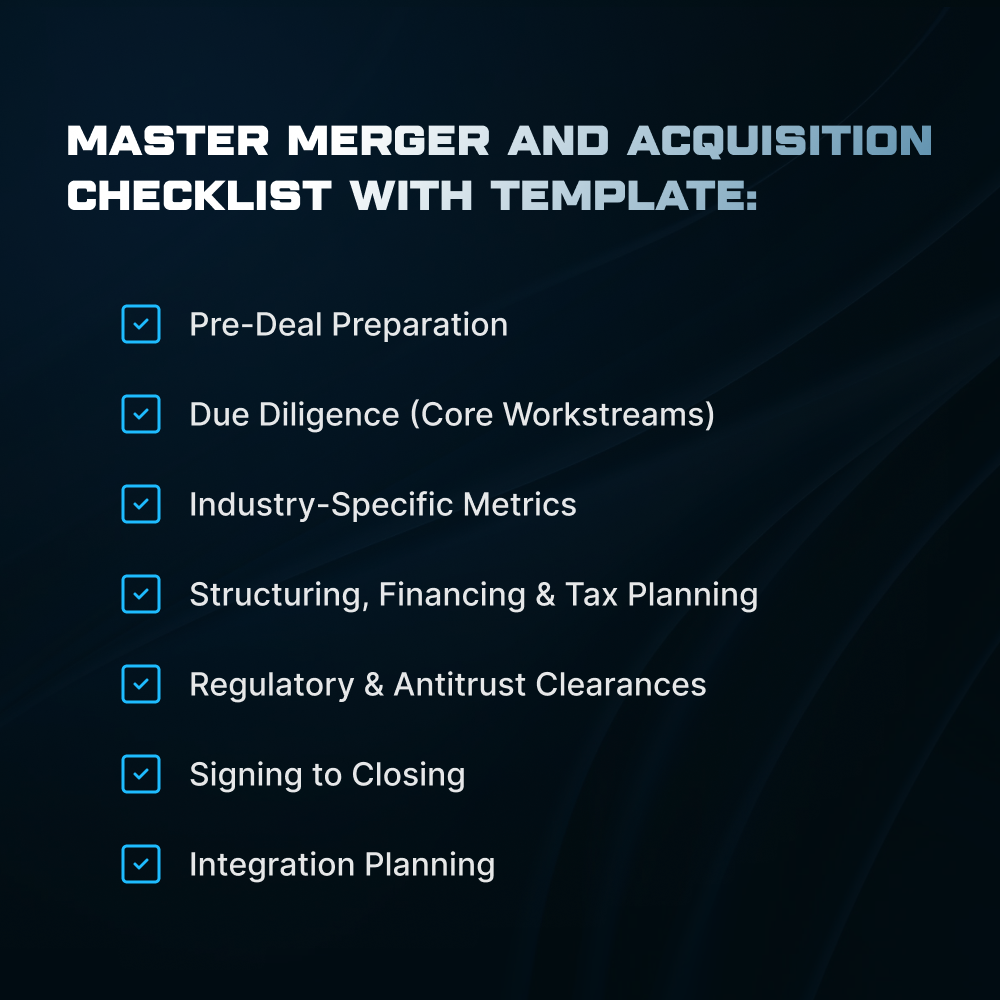 MASTER MERGER AND ACQUISITION CHECKLIST WITH TEMPLATE:

☑ Pre-Deal Preparation

☑ Due Diligence (Core Workstreams)

☑ Industry-Specific Metrics

☑ Structuring, Financing & Tax Planning

☑ Regulatory & Antitrust Clearances

☑ Signing to Closing

☑ Integration Planning